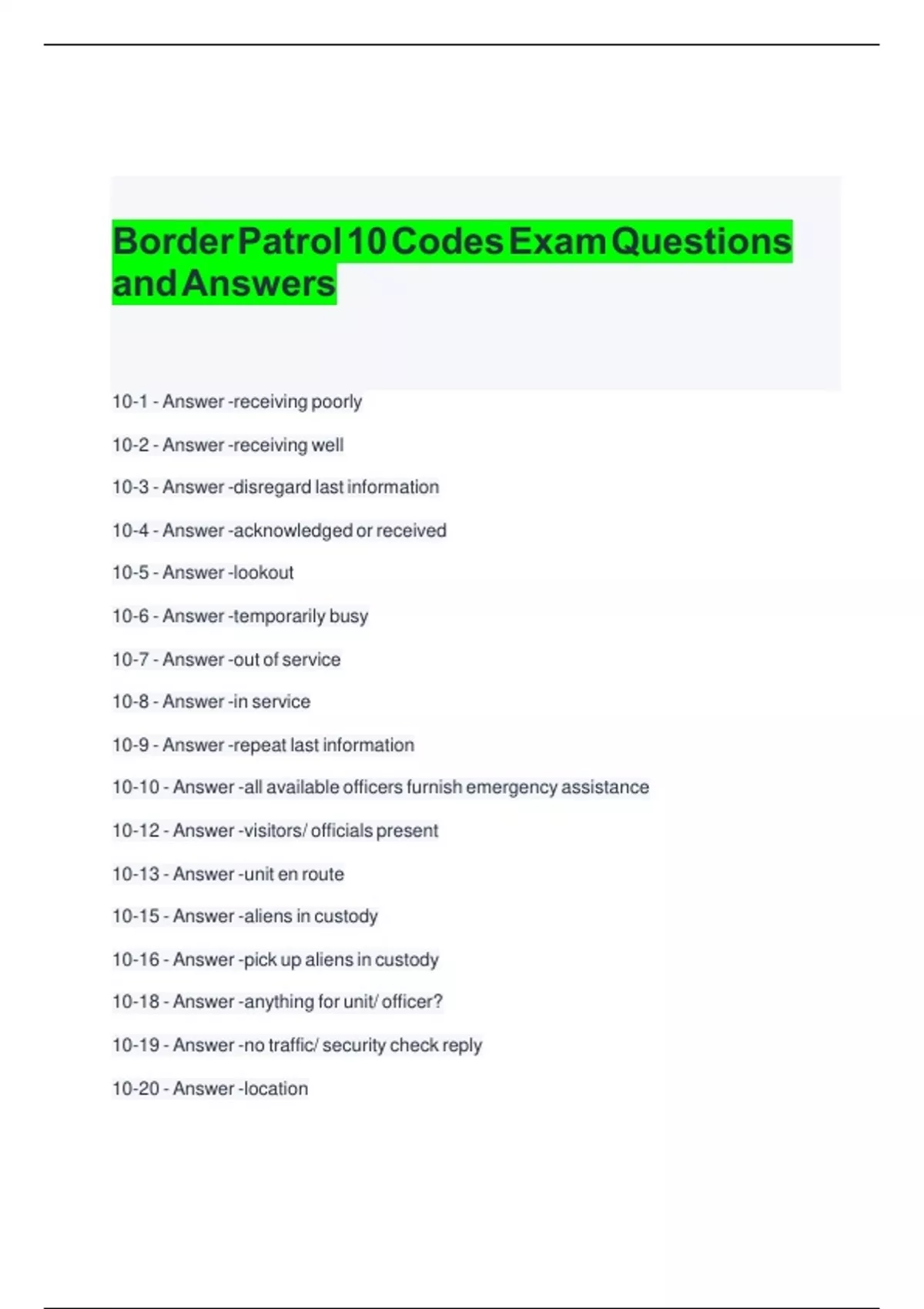 Border Patrol 10 Codes Exam Questions and Answers

10-1 - Answer -receiving poorly

10-2 - Answer -receiving well

10-3 - Answer -disregard last information

10-4 - Answer -acknowledged or received

10-5 - Answer -lookout

10-6 - Answer -temporarily busy

10-7 - Answer -out of service

10-8 - Answer -in service

10-9 - Answer -repeat last information

10-10 - Answer -all available officers furnish emergency assistance

10-12 - Answer -visitors/ officials present

10-13 - Answer -unit en route

10-15 - Answer -aliens in custody

10-16 - Answer -pick up aliens in custody

10-18 - Answer -anything for unit/ officer?

10-19 - Answer -no traffic/ security check reply

10-20 - Answer -location